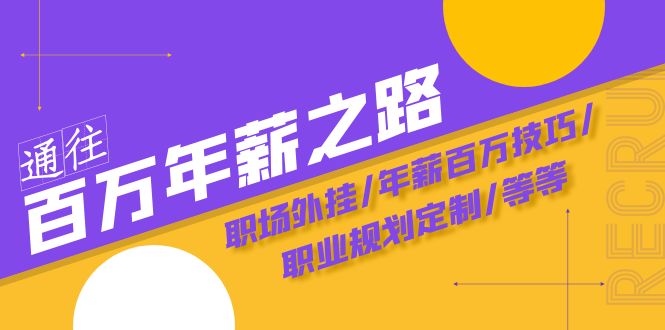 通往
百万年薪之路

职场外挂/年薪百万技巧/
职业规划定制/等等

RECRU